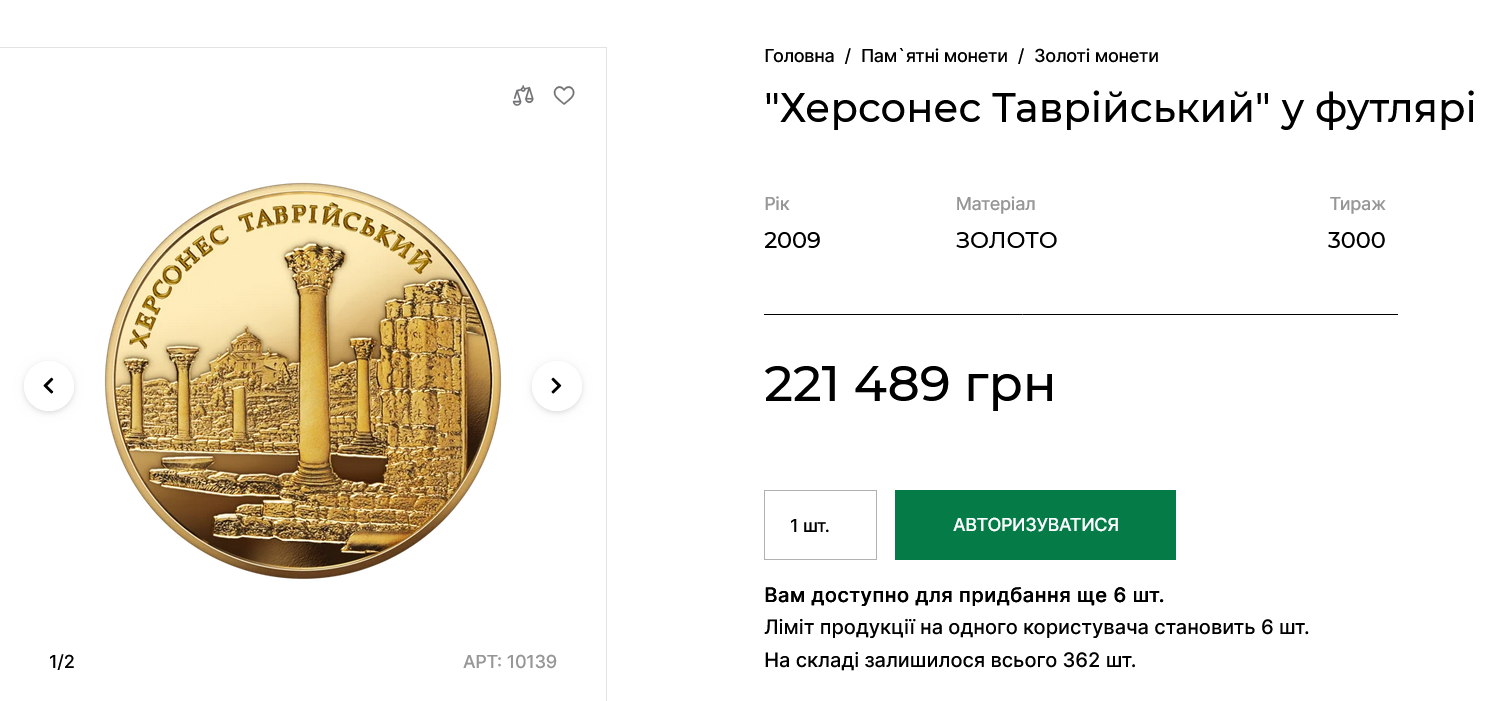 ХЕРСОНЕС ТАВРІЙСЬКИЙ

1/2

АРТ: 10139

Головна / Пам`ятні монети / Золоті монети

"Херсонес Таврійський" у футлярі

| Рік | Матеріал | Тираж |
|---|---|---|
| 2009 | ЗОЛОТО | 3000 |

221 489 грн

1 шт.

АВТОРИЗУВАТИСЯ

Вам доступно для придбання ще 6 шт.

Ліміт продукції на одного користувача становить 6 шт.

На складі залишилося всього 362 шт.